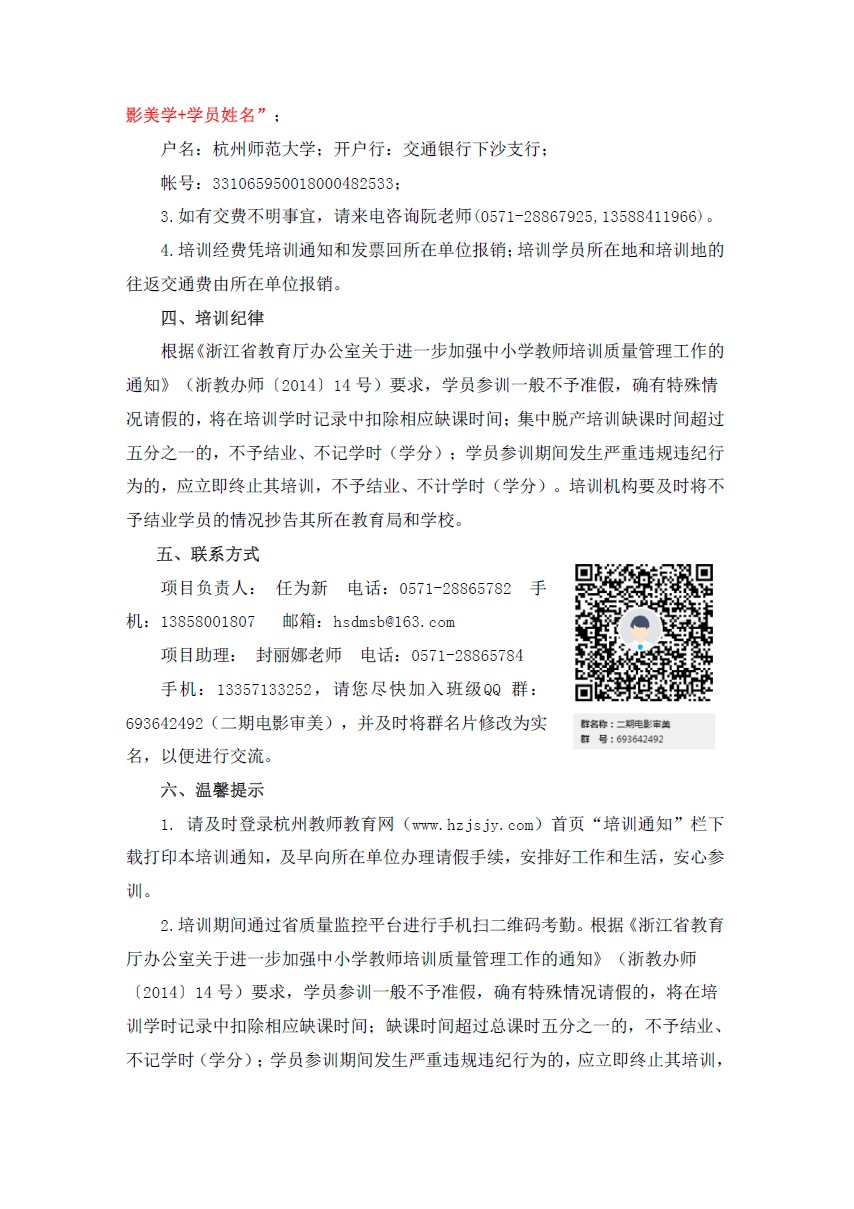 影美学+学员姓名”；

户名：杭州师范大学；开户行：交通银行下沙支行；

帐号：331065950018000482533；

3.如有交费不明事宜，请来电咨询阮老师(0571-28867925,13588411966)。

4.培训经费凭培训通知和发票回所在单位报销;培训学员所在地和培训地的往返交通费由所在单位报销。

四、培训纪律

根据《浙江省教育厅办公室关于进一步加强中小学教师培训质量管理工作的通知》（浙教办师〔2014〕14号）要求，学员参训一般不予准假，确有特殊情况请假的，将在培训学时记录中扣除相应缺课时间；集中脱产培训缺课时间超过五分之一的，不予结业、不记学时（学分）；学员参训期间发生严重违规违纪行为的，应立即终止其培训，不予结业、不计学时（学分）。培训机构要及时将不予结业学员的情况抄告其所在教育局和学校。

五、联系方式

项目负责人： 任为新 电话：0571-28865782 手机：13858001807 邮箱：hsdmsb@163.com

项目助理： 封丽娜老师 电话：0571-28865784

手机：13357133252，请您尽快加入班级QQ 群：693642492（二期电影审美），并及时将群名片修改为实名，以便进行交流。

群名称：二期电影审美
群 号：693642492

六、温馨提示

1. 请及时登录杭州教师教育网（www.hzjsjy.com）首页“培训通知”栏下载打印本培训通知，及早向所在单位办理请假手续，安排好工作和生活，安心参训。

2.培训期间通过省质量监控平台进行手机扫二维码考勤。根据《浙江省教育厅办公室关于进一步加强中小学教师培训质量管理工作的通知》（浙教办师〔2014〕14号）要求，学员参训一般不予准假，确有特殊情况请假的，将在培训学时记录中扣除相应缺课时间；缺课时间超过总课时五分之一的，不予结业、不记学时（学分）；学员参训期间发生严重违规违纪行为的，应立即终止其培训，